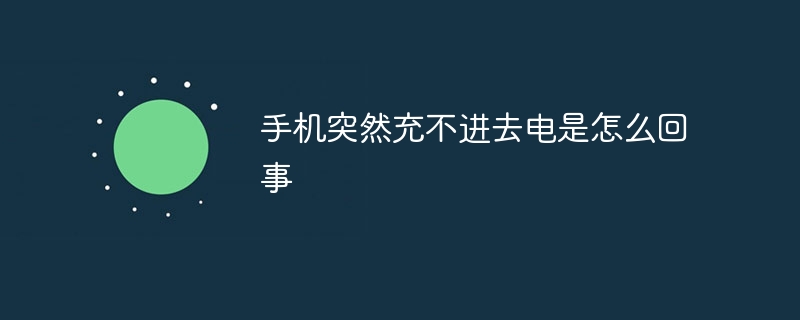 手机突然充不进去电是怎么回事